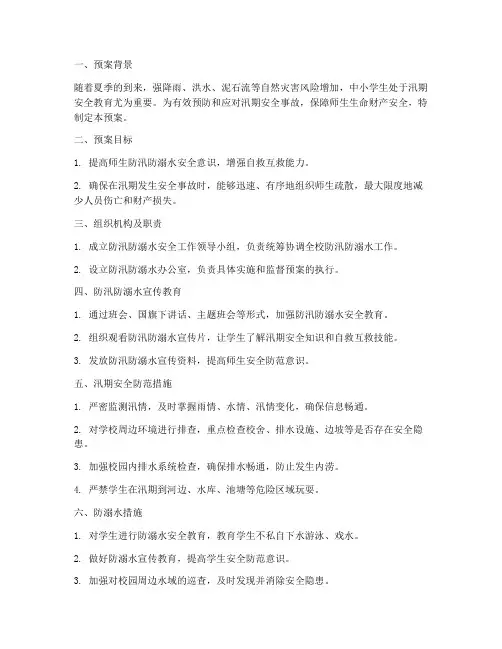 一、预案背景

随着夏季的到来，强降雨、洪水、泥石流等自然灾害风险增加，中小学生处于汛期安全教育尤为重要。为有效预防和应对汛期安全事故，保障师生生命财产安全，特制定本预案。

二、预案目标

1. 提高师生防汛防溺水安全意识，增强自救互救能力。

2. 确保在汛期发生安全事故时，能够迅速、有序地组织师生疏散，最大限度地减少人员伤亡和财产损失。

三、组织机构及职责

1. 成立防汛防溺水安全工作领导小组，负责统筹协调全校防汛防溺水工作。

2. 设立防汛防溺水办公室，负责具体实施和监督预案的执行。

四、防汛防溺水宣传教育

1. 通过班会、国旗下讲话、主题班会等形式，加强防汛防溺水安全教育。

2. 组织观看防汛防溺水宣传片，让学生了解汛期安全知识和自救互救技能。

3. 发放防汛防溺水宣传资料，提高师生安全防范意识。

五、汛期安全防范措施

1. 严密监测汛情，及时掌握雨情、水情、汛情变化，确保信息畅通。

2. 对学校周边环境进行排查，重点检查校舍、排水设施、边坡等是否存在安全隐患。

3. 加强校园内排水系统检查，确保排水畅通，防止发生内涝。

4. 严禁学生在汛期到河边、水库、池塘等危险区域玩耍。

六、防溺水措施

1. 对学生进行防溺水安全教育，教育学生不私自下水游泳、戏水。

2. 做好防溺水宣传教育，提高学生安全防范意识。

3. 加强对校园周边水域的巡查，及时发现并消除安全隐患。